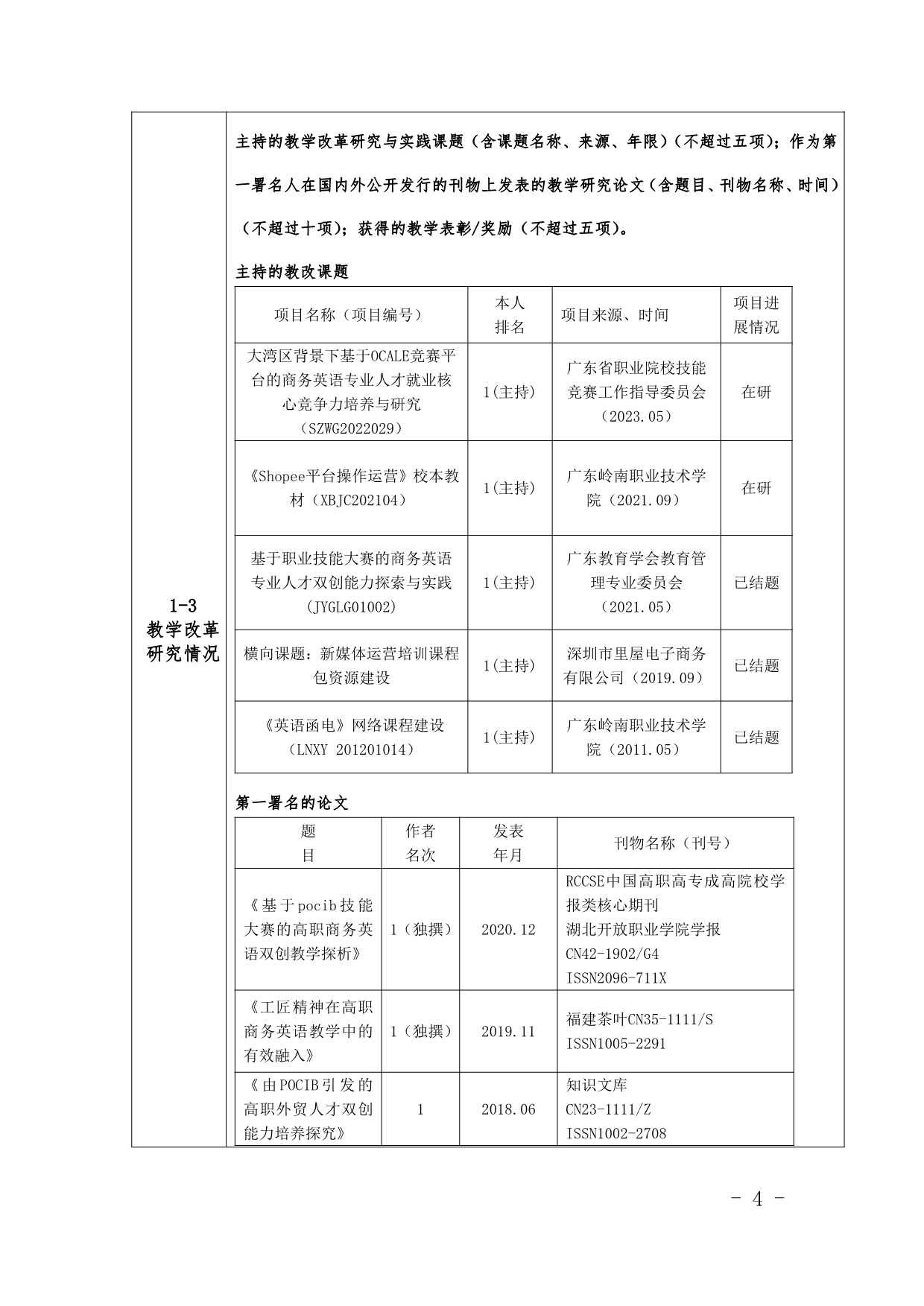 1-3
教学改革研究情况

主持的教学改革研究与实践课题（含课题名称、来源、年限）（不超过五项）；作为第一署名人在国内外公开发行的刊物上发表的教学研究论文（含题目、刊物名称、时间）（不超过十项）；获得的教学表彰/奖励（不超过五项）。

主持的教改课题

| 项目名称（项目编号） | 本人排名 | 项目来源、时间 | 项目进展情况 |
|---|---|---|---|
| 大湾区背景下基于OCALE竞赛平台的商务英语专业人才就业核心竞争力培养与研究（SZWG2022029） | 1(主持) | 广东省职业院校技能竞赛工作指导委员会（2023.05） | 在研 |
| 《Shopee平台操作运营》校本教材（XBJC202104） | 1(主持) | 广东岭南职业技术学院（2021.09） | 在研 |
| 基于职业技能大赛的商务英语专业人才双创能力探索与实践（JYGLG01002) | 1(主持) | 广东教育学会教育管理专业委员会（2021.05） | 已结题 |
| 横向课题：新媒体运营培训课程包资源建设 | 1(主持) | 深圳市里屋电子商务有限公司（2019.09） | 已结题 |
| 《英语函电》网络课程建设（LNXY 201201014） | 1(主持) | 广东岭南职业技术学院（2011.05） | 已结题 |

第一署名的论文

| 题目 | 作者名次 | 发表年月 | 刊物名称（刊号） |
|---|---|---|---|
| 《基于pocib技能大赛的高职商务英语双创教学探析》 | 1（独撰） | 2020.12 | RCCSE中国高职高专成高院校学报类核心期刊 湖北开放职业学院学报 CN42-1902/G4 ISSN2096-711X |
| 《工匠精神在高职商务英语教学中的有效融入》 | 1（独撰） | 2019.11 | 福建茶叶CN35-1111/S ISSN1005-2291 |
| 《由POCIB引发的高职外贸人才双创能力培养探究》 | 1 | 2018.06 | 知识文库 CN23-1111/Z ISSN1002-2708 |

- 4 -